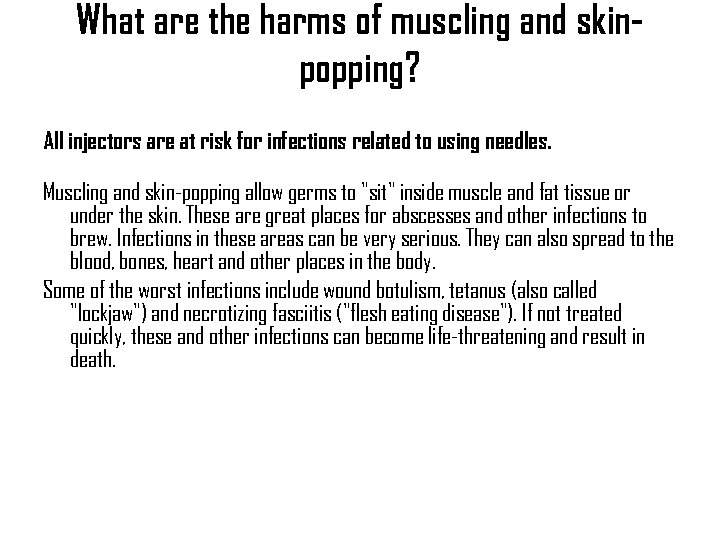 What are the harms of muscling and skin-popping?

All injectors are at risk for infections related to using needles.

Muscling and skin-popping allow germs to "sit" inside muscle and fat tissue or under the skin. These are great places for abscesses and other infections to brew. Infections in these areas can be very serious. They can also spread to the blood, bones, heart and other places in the body.

Some of the worst infections include wound botulism, tetanus (also called "lockjaw") and necrotizing fasciitis ("flesh eating disease"). If not treated quickly, these and other infections can become life-threatening and result in death.